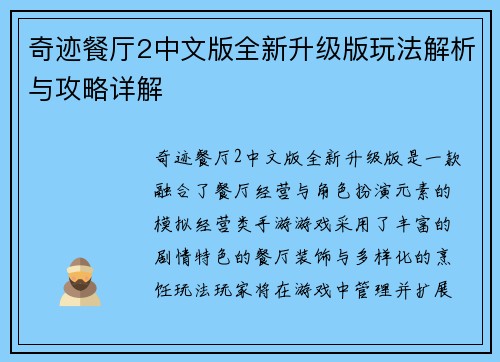 奇迹餐厅2中文版全新升级版玩法解析与攻略详解

奇迹餐厅2中文版全新升级版是一款融合了餐厅经营与角色扮演元素的模拟经营类手游游戏采用了丰富的剧情特色的餐厅装饰与多样化的烹饪玩法玩家将在游戏中管理并扩展